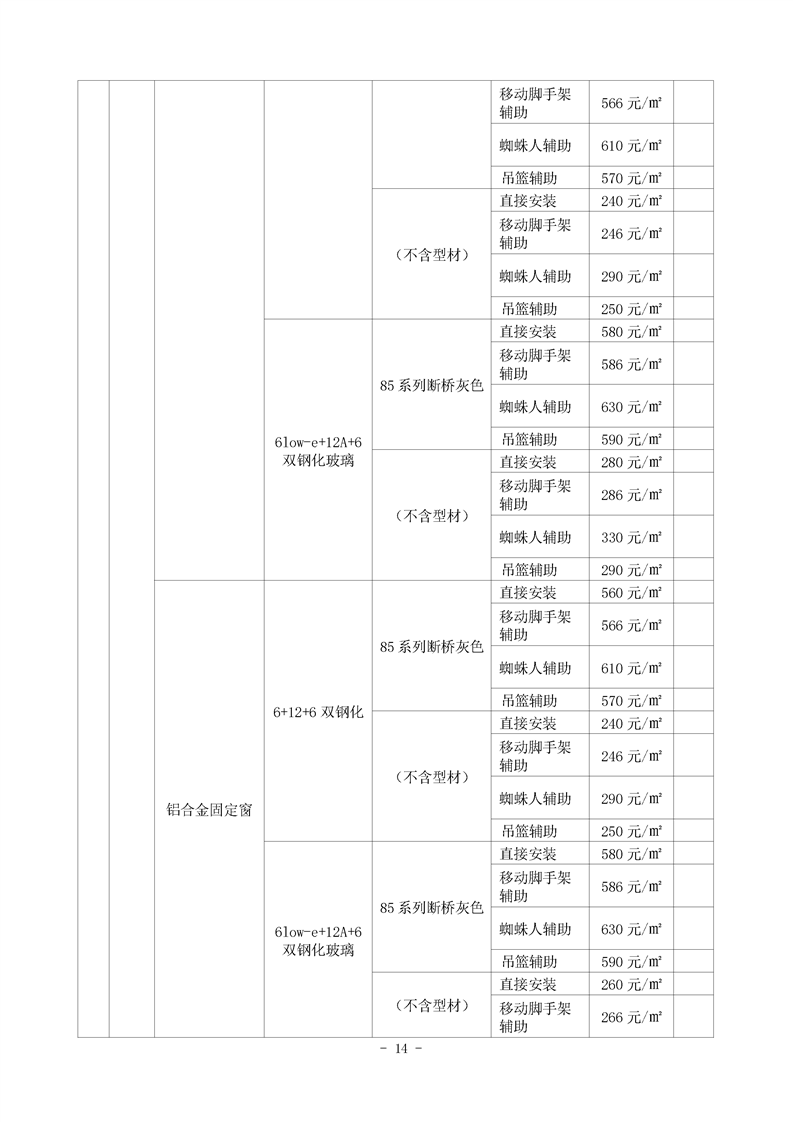 | | | | | | 移动脚手架辅助 | 566 元/㎡ | |
|---|---|---|---|---|---|---|---|
| | | | | | 蜘蛛人辅助 | 610 元/㎡ | |
| | | | | | 吊篮辅助 | 570 元/㎡ | |
| | | | | （不含型材） | 直接安装 | 240 元/㎡ | |
| | | | | | 移动脚手架辅助 | 246 元/㎡ | |
| | | | | | 蜘蛛人辅助 | 290 元/㎡ | |
| | | | | | 吊篮辅助 | 250 元/㎡ | |
| | | | 6low-e+12A+6 双钢化玻璃 | 85 系列断桥灰色 | 直接安装 | 580 元/㎡ | |
| | | | | | 移动脚手架辅助 | 586 元/㎡ | |
| | | | | | 蜘蛛人辅助 | 630 元/㎡ | |
| | | | | | 吊篮辅助 | 590 元/㎡ | |
| | | | | （不含型材） | 直接安装 | 280 元/㎡ | |
| | | | | | 移动脚手架辅助 | 286 元/㎡ | |
| | | | | | 蜘蛛人辅助 | 330 元/㎡ | |
| | | | | | 吊篮辅助 | 290 元/㎡ | |
| | | 铝合金固定窗 | 6+12+6 双钢化 | 85 系列断桥灰色 | 直接安装 | 560 元/㎡ | |
| | | | | | 移动脚手架辅助 | 566 元/㎡ | |
| | | | | | 蜘蛛人辅助 | 610 元/㎡ | |
| | | | | | 吊篮辅助 | 570 元/㎡ | |
| | | | | （不含型材） | 直接安装 | 240 元/㎡ | |
| | | | | | 移动脚手架辅助 | 246 元/㎡ | |
| | | | | | 蜘蛛人辅助 | 290 元/㎡ | |
| | | | | | 吊篮辅助 | 250 元/㎡ | |
| | | | 6low-e+12A+6 双钢化玻璃 | 85 系列断桥灰色 | 直接安装 | 580 元/㎡ | |
| | | | | | 移动脚手架辅助 | 586 元/㎡ | |
| | | | | | 蜘蛛人辅助 | 630 元/㎡ | |
| | | | | | 吊篮辅助 | 590 元/㎡ | |
| | | | | （不含型材） | 直接安装 | 260 元/㎡ | |
| | | | | | 移动脚手架辅助 | 266 元/㎡ | |

- 14 -